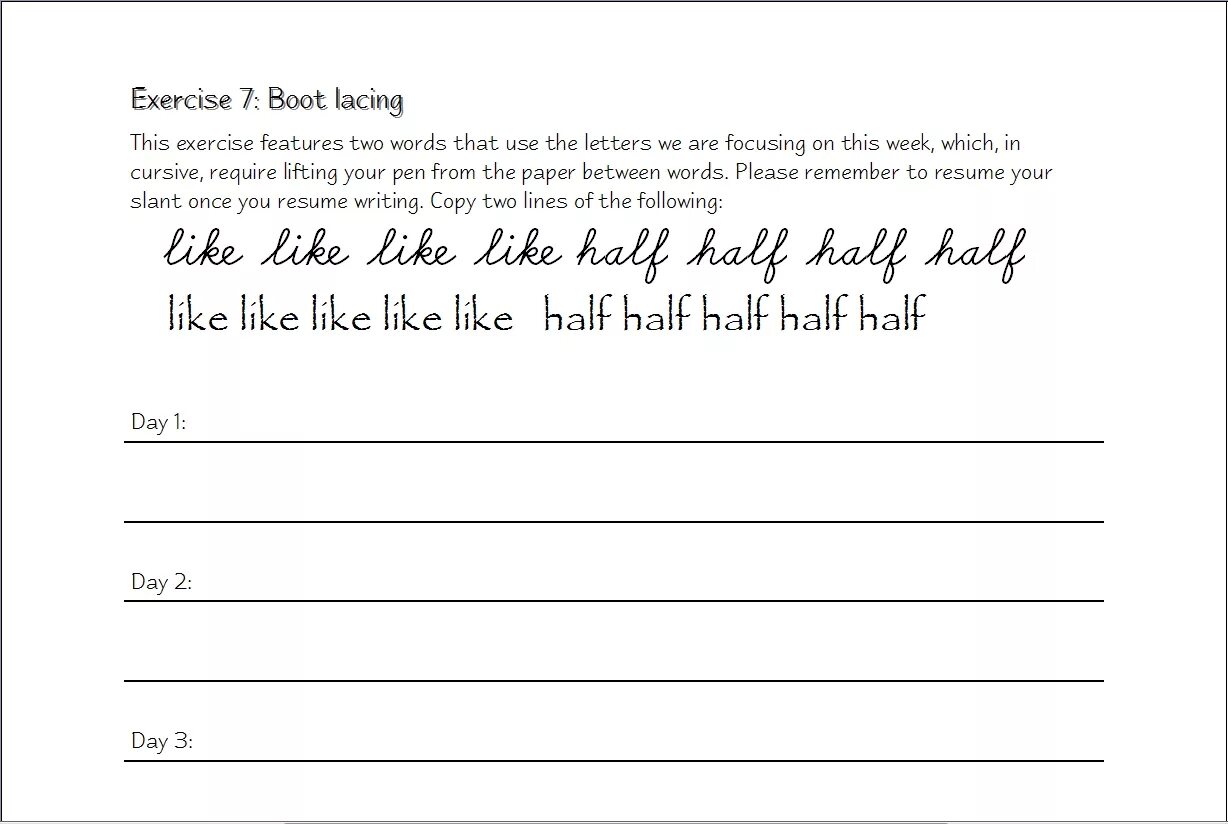 Exercise 7: Boot lacing

This exercise features two words that use the letters we are focusing on this week, which, in cursive, require lifting your pen from the paper between words. Please remember to resume your slant once you resume writing. Copy two lines of the following:

like like like like half half half half

like like like like like half half half half half

Day 1:

Day 2:

Day 3: